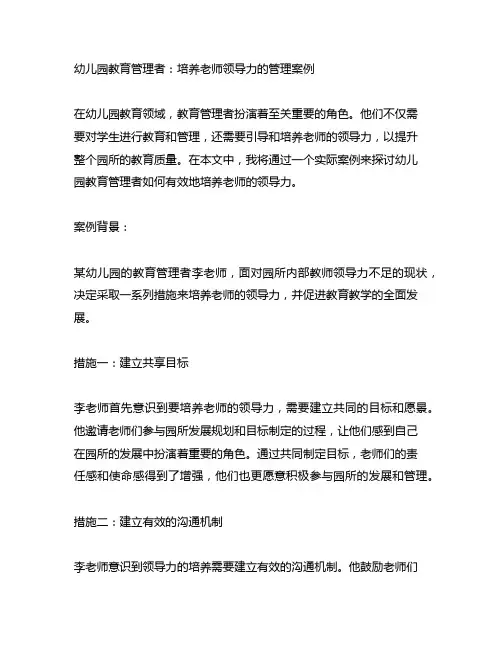 幼儿园教育管理者：培养老师领导力的管理案例

在幼儿园教育领域，教育管理者扮演着至关重要的角色。他们不仅需要对学生进行教育和管理，还需要引导和培养老师的领导力，以提升整个园所的教育质量。在本文中，我将通过一个实际案例来探讨幼儿园教育管理者如何有效地培养老师的领导力。

案例背景：

某幼儿园的教育管理者李老师，面对园所内部教师领导力不足的现状，决定采取一系列措施来培养老师的领导力，并促进教育教学的全面发展。

措施一：建立共享目标

李老师首先意识到要培养老师的领导力，需要建立共同的目标和愿景。他邀请老师们参与园所发展规划和目标制定的过程，让他们感到自己在园所的发展中扮演着重要的角色。通过共同制定目标，老师们的责任感和使命感得到了增强，他们也更愿意积极参与园所的发展和管理。

措施二：建立有效的沟通机制

李老师意识到领导力的培养需要建立有效的沟通机制。他鼓励老师们